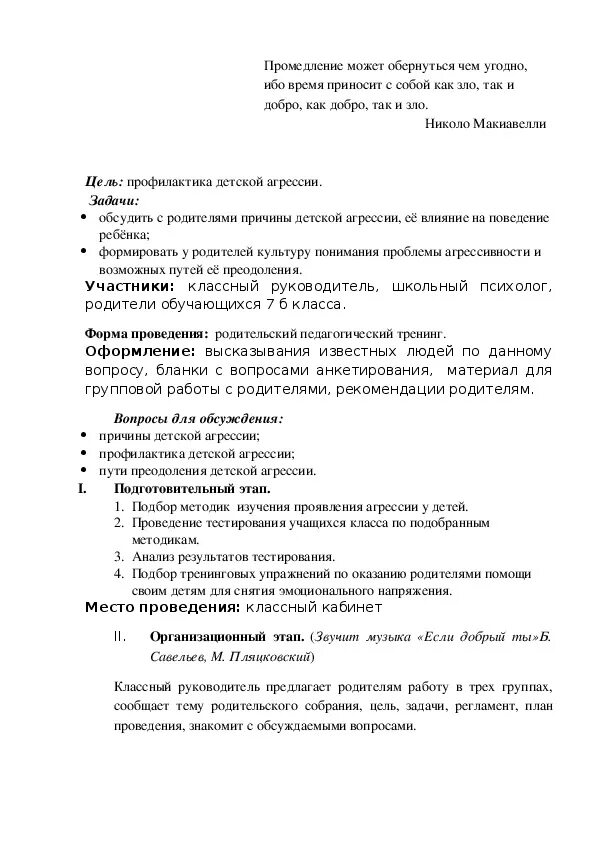 Промедление может обернуться чем угодно, ибо время приносит с собой как зло, так и добро, как добро, так и зло.
Николо Макиавелли

Цель: профилактика детской агрессии.
Задачи:
• обсудить с родителями причины детской агрессии, её влияние на поведение ребёнка;
• формировать у родителей культуру понимания проблемы агрессивности и возможных путей её преодоления.
Участники: классный руководитель, школьный психолог, родители обучающихся 7 б класса.

Форма проведения: родительский педагогический тренинг.
Оформление: высказывания известных людей по данному вопросу, бланки с вопросами анкетирования, материал для групповой работы с родителями, рекомендации родителям.

Вопросы для обсуждения:
• причины детской агрессии;
• профилактика детской агрессии;
• пути преодоления детской агрессии.
I. Подготовительный этап.
1. Подбор методик изучения проявления агрессии у детей.
2. Проведение тестирования учащихся класса по подобранным методикам.
3. Анализ результатов тестирования.
4. Подбор тренинговых упражнений по оказанию родителями помощи своим детям для снятия эмоционального напряжения.
Место проведения: классный кабинет

II. Организационный этап. (Звучит музыка «Если добрый ты»Б. Савельев, М. Пляцковский)

Классный руководитель предлагает родителям работу в трех группах, сообщает тему родительского собрания, цель, задачи, регламент, план проведения, знакомит с обсуждаемыми вопросами.